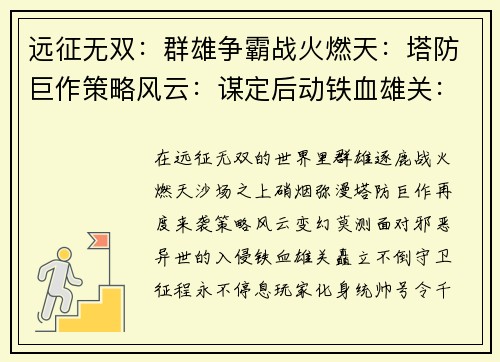 远征无双：群雄争霸战火燃天：塔防巨作策略风云：谋定后动铁血雄关：

在远征无双的世界里群雄逐鹿战火燃天沙场之上硝烟弥漫塔防巨作再度来袭策略风云变幻莫测面对邪恶异世的入侵铁血雄关矗立不倒守卫征程永不停息玩家化身统帅号令千